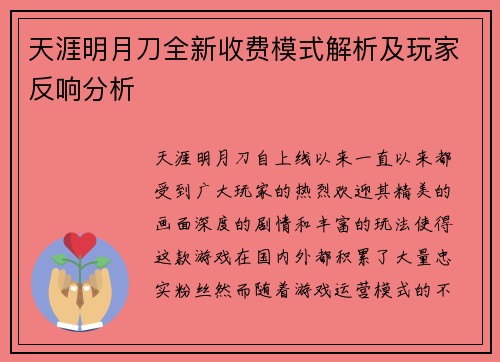 天涯明月刀全新收费模式解析及玩家反响分析

天涯明月刀自上线以来一直以来都受到广大玩家的热烈欢迎其精美的画面深度的剧情和丰富的玩法使得这款游戏在国内外都积累了大量忠实粉丝然而随着游戏运营模式的不